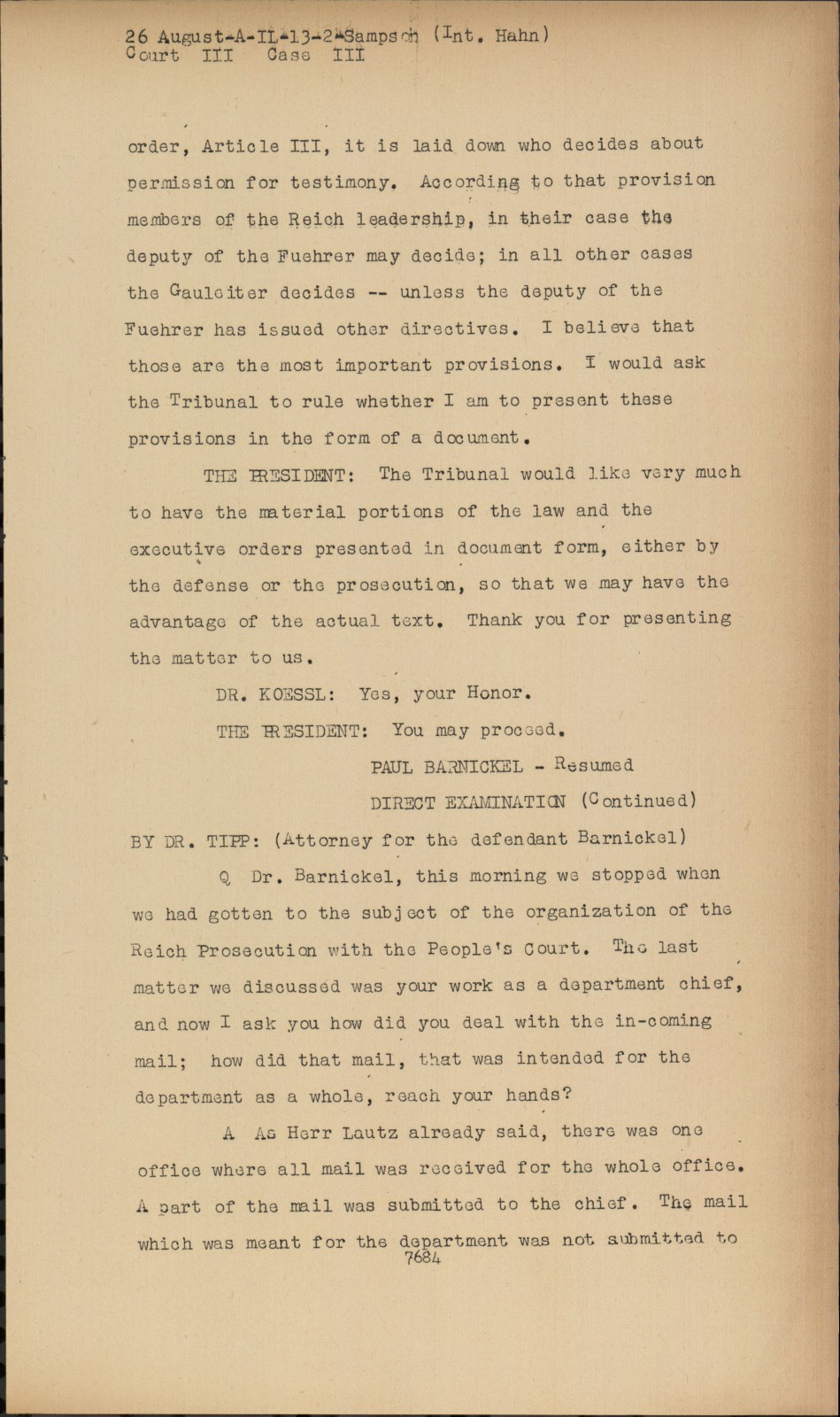 26 August-A-IL-13-2-Sampson (Int. Hahn)
Court III Case III

order, Article III, it is laid down who decides about permission for testimony. According to that provision members of the Reich leadership, in their case the deputy of the Fuehrer may decide; in all other cases the Gauleiter decides -- unless the deputy of the Fuehrer has issued other directives. I believe that those are the most important provisions. I would ask the Tribunal to rule whether I am to present these provisions in the form of a document.

THE PRESIDENT: The Tribunal would like very much to have the material portions of the law and the executive orders presented in document form, either by the defense or the prosecution, so that we may have the advantage of the actual text. Thank you for presenting the matter to us.

DR. KOESSL: Yes, your Honor.

THE PRESIDENT: You may proceed.

PAUL BARNICKEL - Resumed

DIRECT EXAMINATION (Continued)

BY DR. TIPP: (Attorney for the defendant Barnickel)

Q Dr. Barnickel, this morning we stopped when we had gotten to the subject of the organization of the Reich Prosecution with the People's Court. The last matter we discussed was your work as a department chief, and now I ask you how did you deal with the in-coming mail; how did that mail, that was intended for the department as a whole, reach your hands?

A As Herr Lautz already said, there was one office where all mail was received for the whole office. A part of the mail was submitted to the chief. The mail which was meant for the department was not submitted to
7684